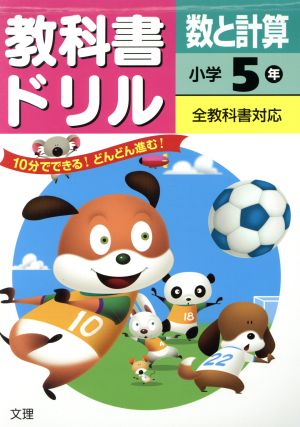 教科書ドリル

数と計算

小学 5 年

全教科書対応

10分でできる！どんどん進む！

10

18

4

22

文理